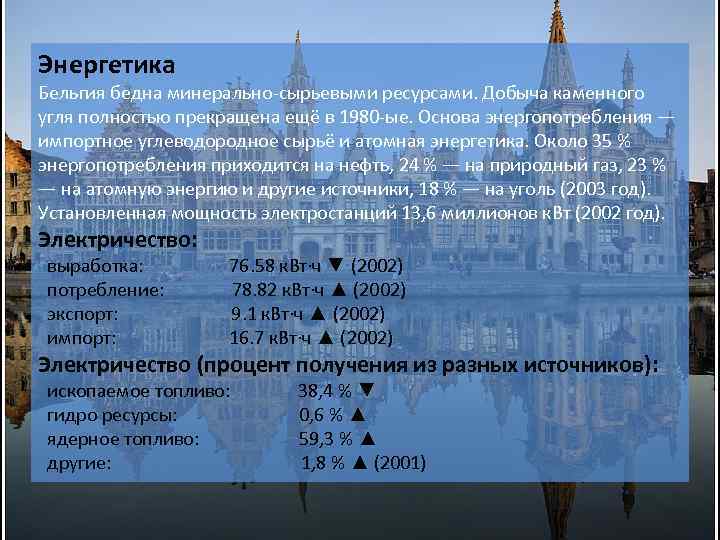 Энергетика

Бельгия бедна минерально-сырьевыми ресурсами. Добыча каменного угля полностью прекращена ещё в 1980-ые. Основа энергопотребления — импортное углеводородное сырьё и атомная энергетика. Около 35 % энергопотребления приходится на нефть, 24 % — на природный газ, 23 % — на атомную энергию и другие источники, 18 % — на уголь (2003 год). Установленная мощность электростанций 13,6 миллионов кВт (2002 год).

Электричество:
выработка: 76.58 кВт·ч ▼ (2002)
потребление: 78.82 кВт·ч ▲ (2002)
экспорт: 9.1 кВт·ч ▲ (2002)
импорт: 16.7 кВт·ч ▲ (2002)

Электричество (процент получения из разных источников):
ископаемое топливо: 38,4 % ▼
гидро ресурсы: 0,6 % ▲
ядерное топливо: 59,3 % ▲
другие: 1,8 % ▲ (2001)